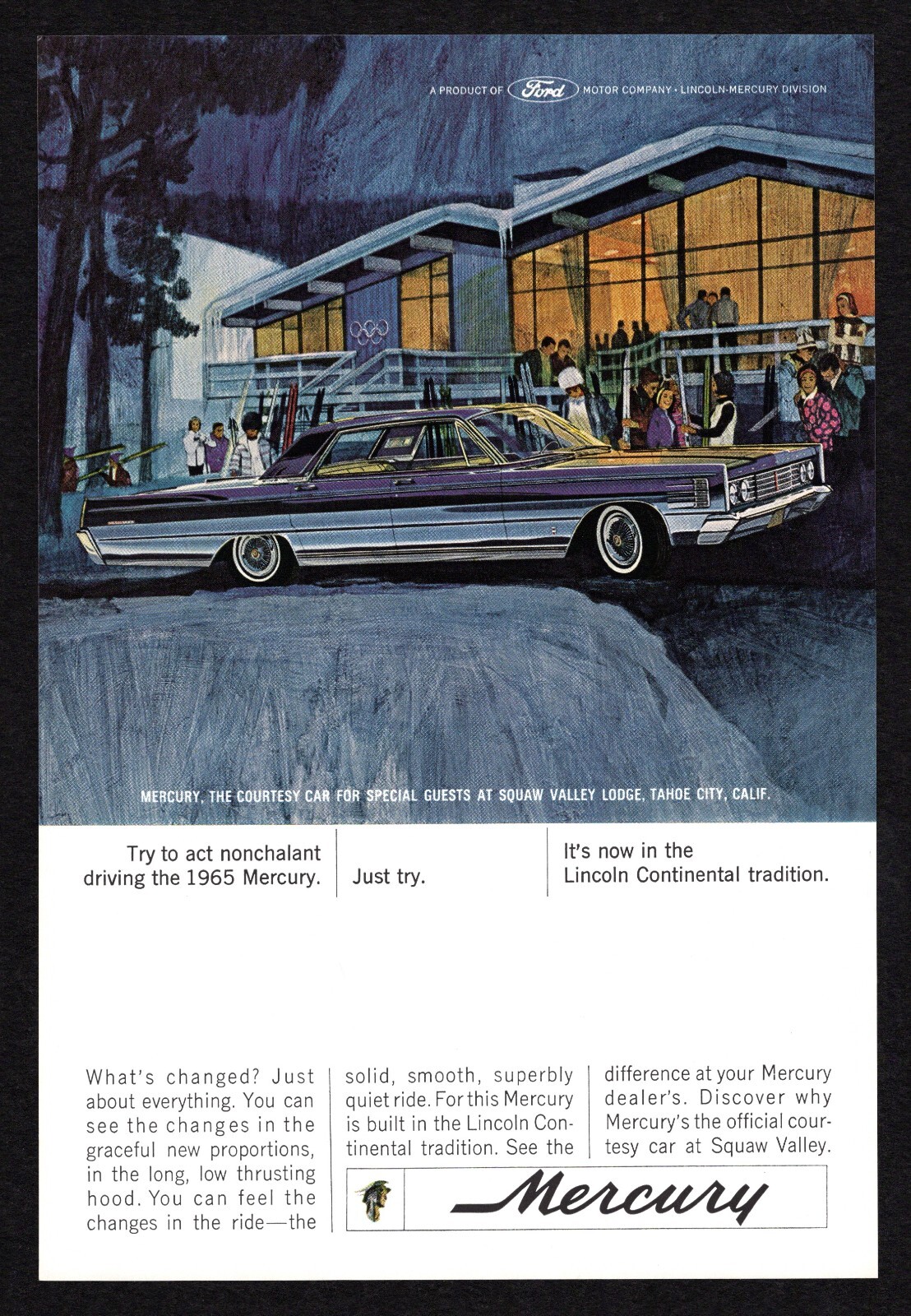 A PRODUCT OF Ford MOTOR COMPANY · LINCOLN-MERCURY DIVISION

MERCURY, THE COURTESY CAR FOR SPECIAL GUESTS AT SQUAW VALLEY LODGE, TAHOE CITY, CALIF.

Try to act nonchalant driving the 1965 Mercury.

Just try.

It's now in the Lincoln Continental tradition.

What's changed? Just about everything. You can see the changes in the graceful new proportions, in the long, low thrusting hood. You can feel the changes in the ride—the solid, smooth, superbly quiet ride. For this Mercury is built in the Lincoln Continental tradition. See the difference at your Mercury dealer's. Discover why Mercury's the official courtesy car at Squaw Valley.

Mercury